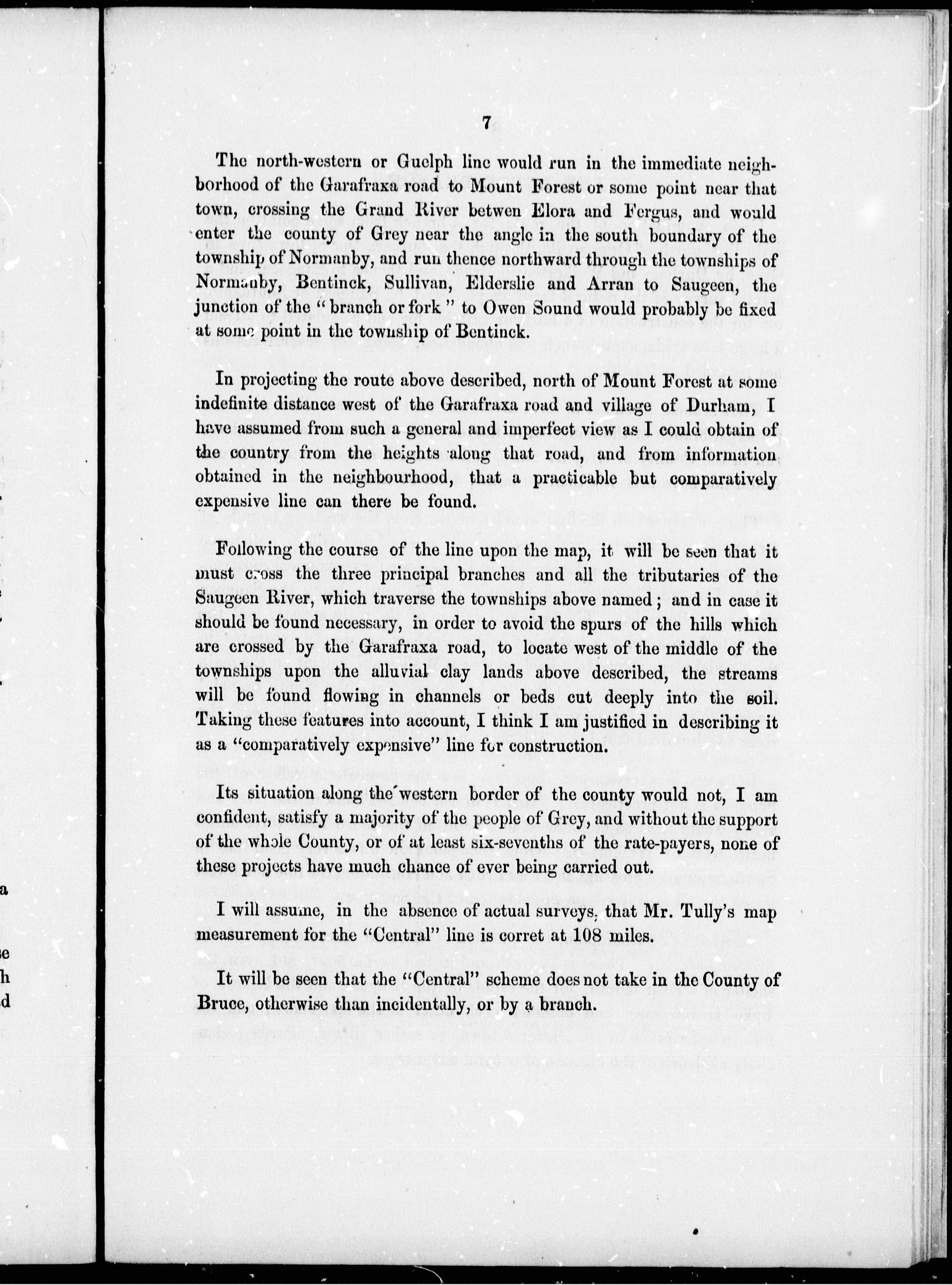 7

The north-western or Guelph line would run in the immediate neighborhood of the Garafraxa road to Mount Forest or some point near that town, crossing the Grand River betwen Elora and Fergus, and would enter the county of Grey near the angle in the south boundary of the township of Normanby, and run thence northward through the townships of Normanby, Bentinck, Sullivan, Elderslie and Arran to Saugeen, the junction of the "branch or fork" to Owen Sound would probably be fixed at some point in the township of Bentinck.

In projecting the route above described, north of Mount Forest at some indefinite distance west of the Garafraxa road and village of Durham, I have assumed from such a general and imperfect view as I could obtain of the country from the heights along that road, and from information obtained in the neighbourhood, that a practicable but comparatively expensive line can there be found.

Following the course of the line upon the map, it will be seen that it must cross the three principal branches and all the tributaries of the Saugeen River, which traverse the townships above named; and in case it should be found necessary, in order to avoid the spurs of the hills which are crossed by the Garafraxa road, to locate west of the middle of the townships upon the alluvial clay lands above described, the streams will be found flowing in channels or beds cut deeply into the soil. Taking these features into account, I think I am justified in describing it as a "comparatively expensive" line for construction.

Its situation along the western border of the county would not, I am confident, satisfy a majority of the people of Grey, and without the support of the whole County, or of at least six-sevenths of the rate-payers, none of these projects have much chance of ever being carried out.

I will assume, in the absence of actual surveys, that Mr. Tully's map measurement for the "Central" line is corret at 108 miles.

It will be seen that the "Central" scheme does not take in the County of Bruce, otherwise than incidentally, or by a branch.